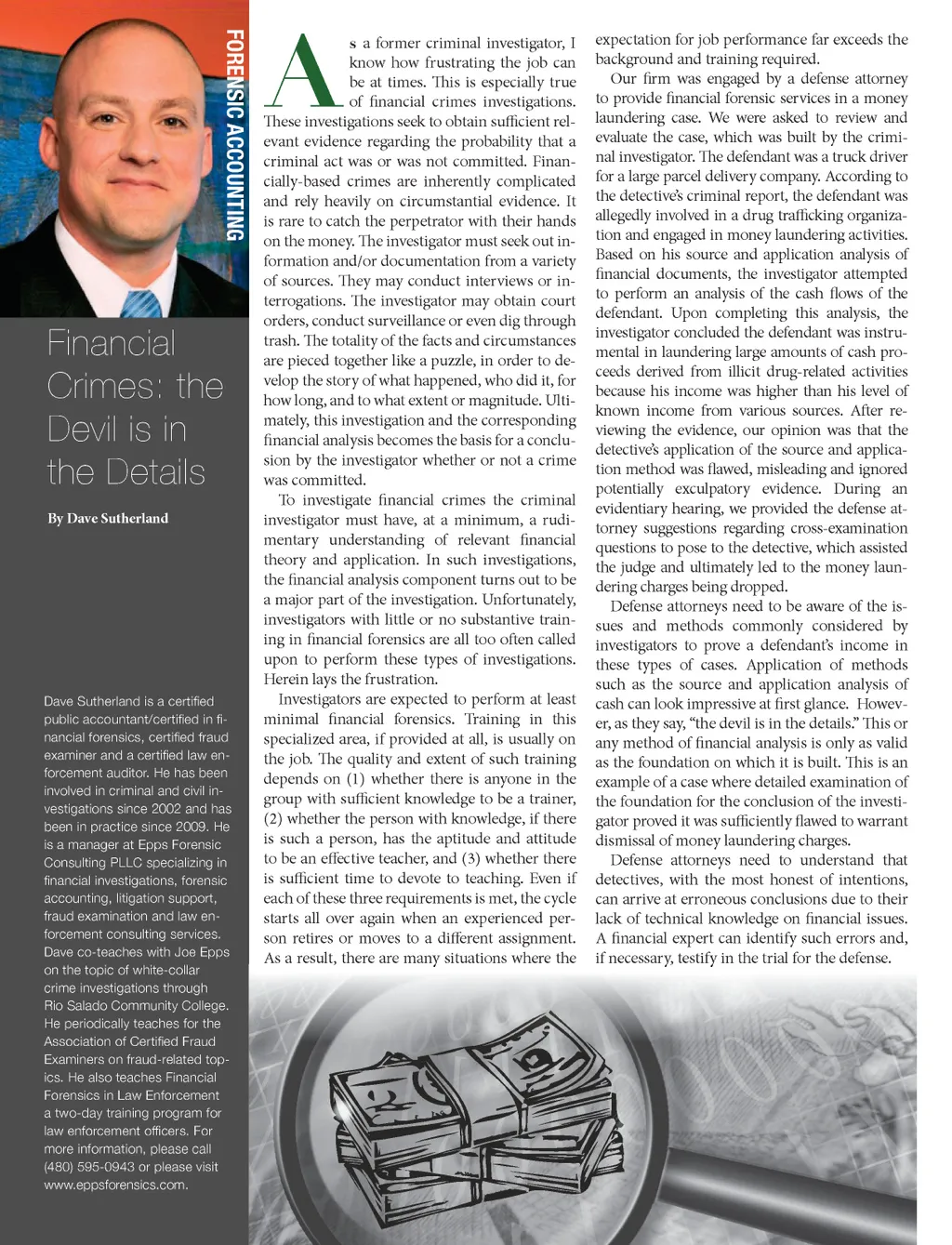 FORENSIC ACCOUNTING

Financial Crimes: the Devil is in the Details

By Dave Sutherland

Dave Sutherland is a certified public accountant/certified in financial forensics, certified fraud examiner and a certified law enforcement auditor. He has been involved in criminal and civil investigations since 2002 and has been in practice since 2009. He is a manager at Epps Forensic Consulting PLLC specializing in financial investigations, forensic accounting, litigation support, fraud examination and law enforcement consulting services. Dave co-teaches with Joe Epps on the topic of white-collar crime investigations through Rio Salado Community College. He periodically teaches for the Association of Certified Fraud Examiners on fraud-related topics. He also teaches Financial Forensics in Law Enforcement a two-day training program for law enforcement officers. For more information, please call (480) 595-0943 or please visit www.eppsforensics.com.

As a former criminal investigator, I know how frustrating the job can be at times. This is especially true of financial crimes investigations. These investigations seek to obtain sufficient relevant evidence regarding the probability that a criminal act was or was not committed. Financially-based crimes are inherently complicated and rely heavily on circumstantial evidence. It is rare to catch the perpetrator with their hands on the money. The investigator must seek out information and/or documentation from a variety of sources. They may conduct interviews or interrogations. The investigator may obtain court orders, conduct surveillance or even dig through trash. The totality of the facts and circumstances are pieced together like a puzzle, in order to develop the story of what happened, who did it, for how long, and to what extent or magnitude. Ultimately, this investigation and the corresponding financial analysis becomes the basis for a conclusion by the investigator whether or not a crime was committed.

To investigate financial crimes the criminal investigator must have, at a minimum, a rudimentary understanding of relevant financial theory and application. In such investigations, the financial analysis component turns out to be a major part of the investigation. Unfortunately, investigators with little or no substantive training in financial forensics are all too often called upon to perform these types of investigations. Herein lays the frustration.

Investigators are expected to perform at least minimal financial forensics. Training in this specialized area, if provided at all, is usually on the job. The quality and extent of such training depends on (1) whether there is anyone in the group with sufficient knowledge to be a trainer, (2) whether the person with knowledge, if there is such a person, has the aptitude and attitude to be an effective teacher, and (3) whether there is sufficient time to devote to teaching. Even if each of these three requirements is met, the cycle starts all over again when an experienced person retires or moves to a different assignment. As a result, there are many situations where the expectation for job performance far exceeds the background and training required.

Our firm was engaged by a defense attorney to provide financial forensic services in a money laundering case. We were asked to review and evaluate the case, which was built by the criminal investigator. The defendant was a truck driver for a large parcel delivery company. According to the detective's criminal report, the defendant was allegedly involved in a drug trafficking organization and engaged in money laundering activities. Based on his source and application analysis of financial documents, the investigator attempted to perform an analysis of the cash flows of the defendant. Upon completing this analysis, the investigator concluded the defendant was instrumental in laundering large amounts of cash proceeds derived from illicit drug-related activities because his income was higher than his level of known income from various sources. After reviewing the evidence, our opinion was that the detective's application of the source and application method was flawed, misleading and ignored potentially exculpatory evidence. During an evidentiary hearing, we provided the defense attorney suggestions regarding cross-examination questions to pose to the detective, which assisted the judge and ultimately led to the money laundering charges being dropped.

Defense attorneys need to be aware of the issues and methods commonly considered by investigators to prove a defendant's income in these types of cases. Application of methods such as the source and application analysis of cash can look impressive at first glance. However, as they say, "the devil is in the details." This or any method of financial analysis is only as valid as the foundation on which it is built. This is an example of a case where detailed examination of the foundation for the conclusion of the investigator proved it was sufficiently flawed to warrant dismissal of money laundering charges.

Defense attorneys need to understand that detectives, with the most honest of intentions, can arrive at erroneous conclusions due to their lack of technical knowledge on financial issues. A financial expert can identify such errors and, if necessary, testify in the trial for the defense.